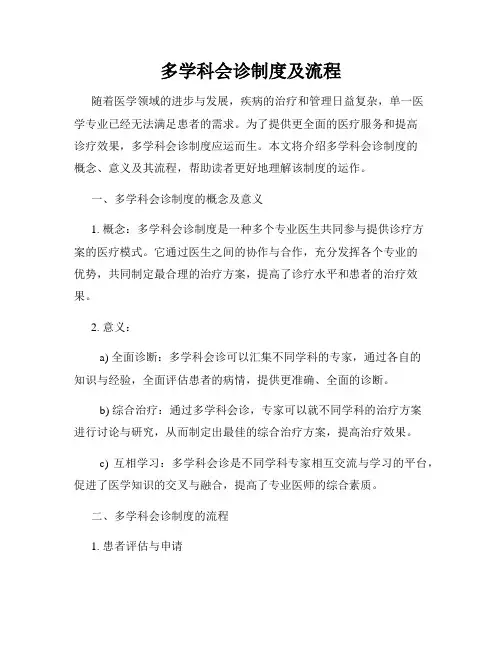 多学科会诊制度及流程

随着医学领域的进步与发展，疾病的治疗和管理日益复杂，单一医学专业已经无法满足患者的需求。为了提供更全面的医疗服务和提高诊疗效果，多学科会诊制度应运而生。本文将介绍多学科会诊制度的概念、意义及其流程，帮助读者更好地理解该制度的运作。

一、多学科会诊制度的概念及意义

1. 概念：多学科会诊制度是一种多个专业医生共同参与提供诊疗方案的医疗模式。它通过医生之间的协作与合作，充分发挥各个专业的优势，共同制定最合理的治疗方案，提高了诊疗水平和患者的治疗效果。

2. 意义：

a) 全面诊断：多学科会诊可以汇集不同学科的专家，通过各自的知识与经验，全面评估患者的病情，提供更准确、全面的诊断。

b) 综合治疗：通过多学科会诊，专家可以就不同学科的治疗方案进行讨论与研究，从而制定出最佳的综合治疗方案，提高治疗效果。

c) 互相学习：多学科会诊是不同学科专家相互交流与学习的平台，促进了医学知识的交叉与融合，提高了专业医师的综合素质。

二、多学科会诊制度的流程

1. 患者评估与申请